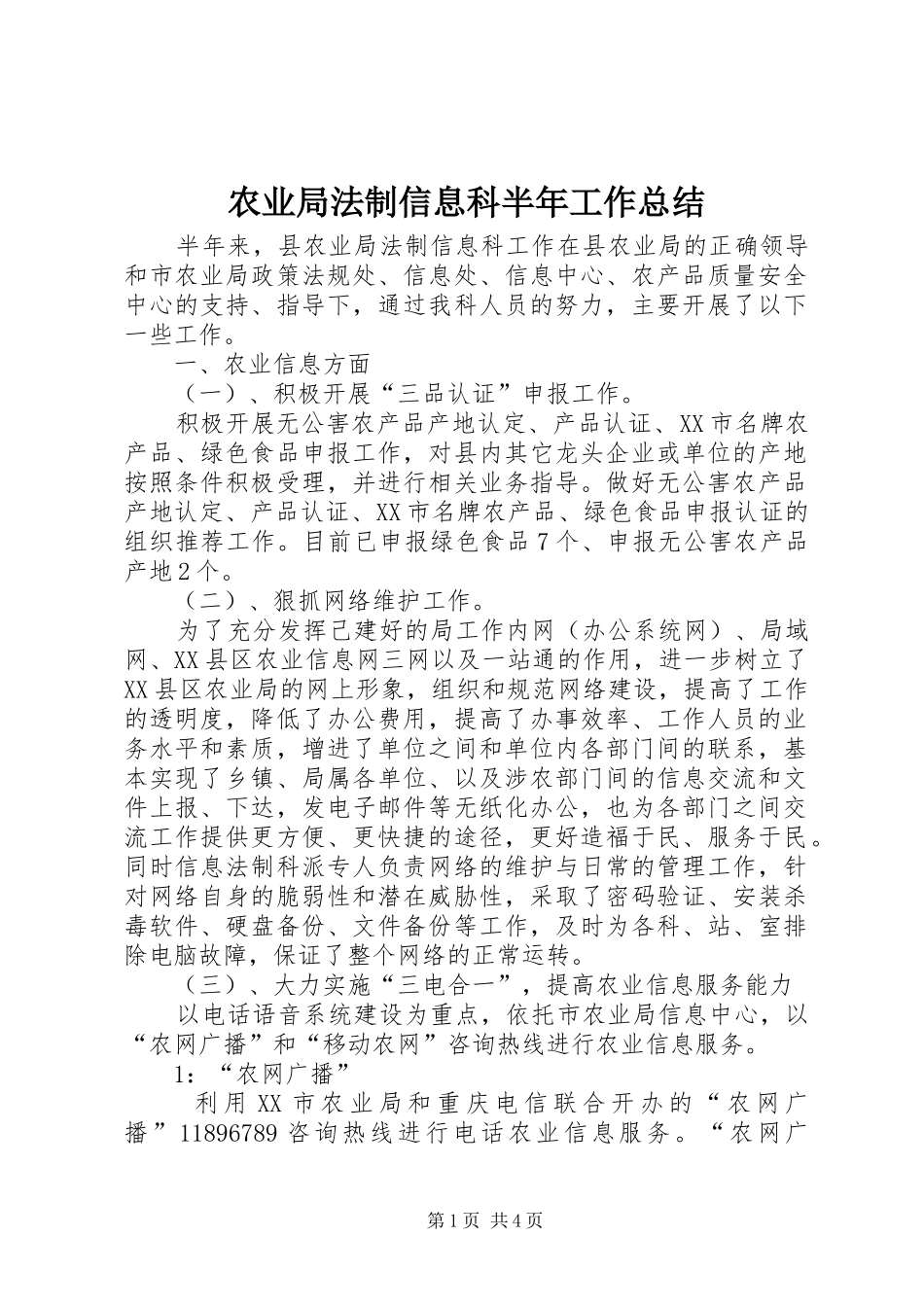 农业局法制信息科半年工作总结

半年来，县农业局法制信息科工作在县农业局的正确领导和市农业局政策法规处、信息处、信息中心、农产品质量安全中心的支持、指导下，通过我科人员的努力，主要开展了以下一些工作。

一、农业信息方面

（一）、积极开展“三品认证”申报工作。

积极开展无公害农产品产地认定、产品认证、XX市名牌农产品、绿色食品申报工作，对县内其它龙头企业或单位的产地按照条件积极受理，并进行相关业务指导。做好无公害农产品产地认定、产品认证、XX市名牌农产品、绿色食品申报认证的组织推荐工作。目前已申报绿色食品7个、申报无公害农产品产地2个。

（二）、狠抓网络维护工作。

为了充分发挥已建好的局工作内网（办公系统网）、局域网、XX县区农业信息网三网以及一站通的作用，进一步树立了XX县区农业局的网上形象，组织和规范网络建设，提高了工作的透明度，降低了办公费用，提高了办事效率、工作人员的业务水平和素质，增进了单位之间和单位内各部门间的联系，基本实现了乡镇、局属各单位、以及涉农部门间的信息交流和文件上报、下达，发电子邮件等无纸化办公，也为各部门之间交流工作提供更方便、更快捷的途径，更好造福于民、服务于民。同时信息法制科派专人负责网络的维护与日常的管理工作，针对网络自身的脆弱性和潜在威胁性，采取了密码验证、安装杀毒软件、硬盘备份、文件备份等工作，及时为各科、站、室排除电脑故障，保证了整个网络的正常运转。

（三）、大力实施“三电合一”，提高农业信息服务能力

以电话语音系统建设为重点，依托市农业局信息中心，以“农网广播”和“移动农网”咨询热线进行农业信息服务。

1：“农网广播”

利用XX市农业局和重庆电信联合开办的“农网广播”11896789咨询热线进行电话农业信息服务。“农网广

第1页 共4页